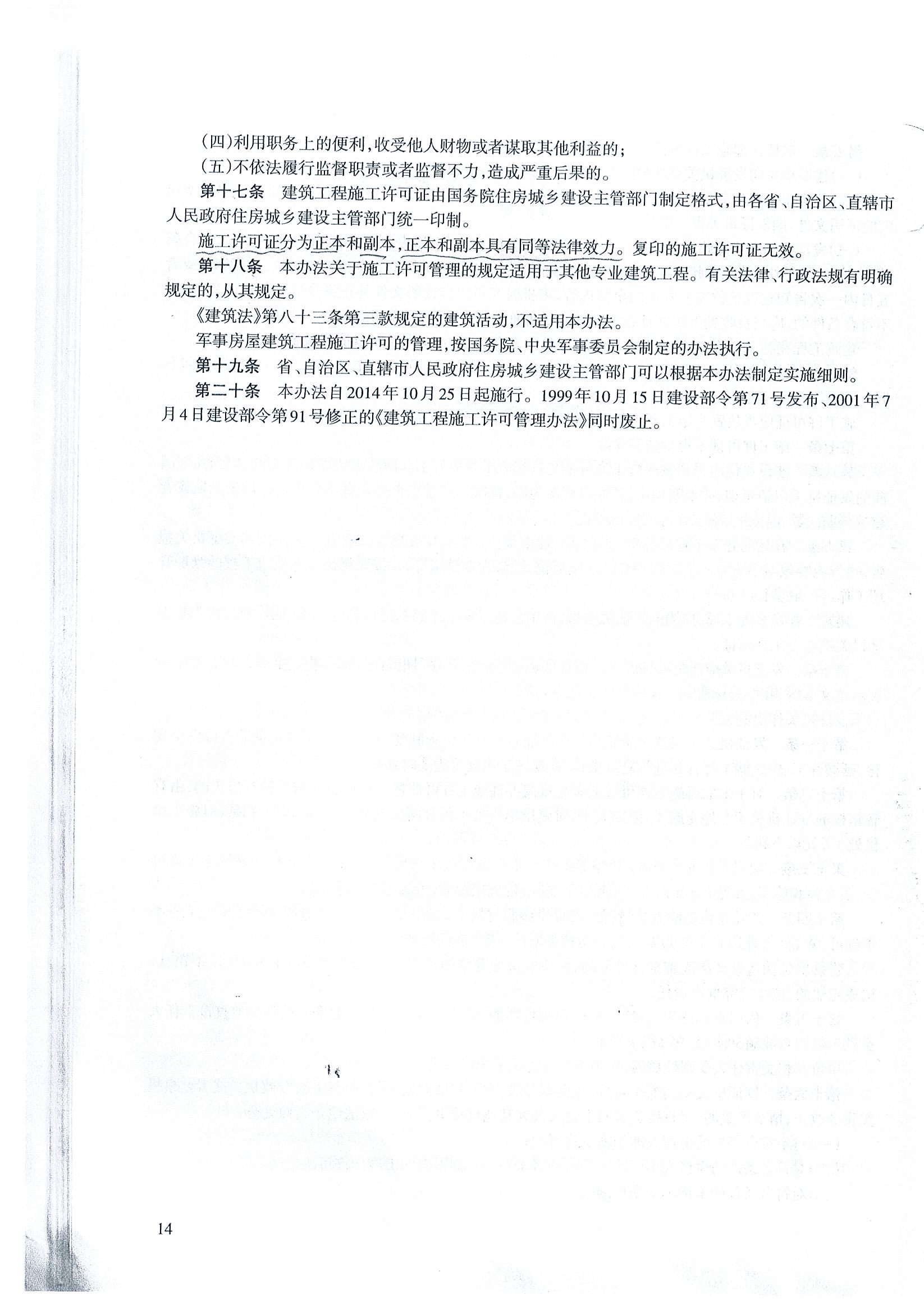 (四)利用职务上的便利,收受他人财物或者谋取其他利益的;

(五)不依法履行监督职责或者监督不力,造成严重后果的。

第十七条 建筑工程施工许可证由国务院住房城乡建设主管部门制定格式,由各省、自治区、直辖市人民政府住房城乡建设主管部门统一印制。

施工许可证分为正本和副本,正本和副本具有同等法律效力。复印的施工许可证无效。

第十八条 本办法关于施工许可管理的规定适用于其他专业建筑工程。有关法律、行政法规有明确规定的,从其规定。

《建筑法》第八十三条第三款规定的建筑活动,不适用本办法。

军事房屋建筑工程施工许可的管理,按国务院、中央军事委员会制定的办法执行。

第十九条 省、自治区、直辖市人民政府住房城乡建设主管部门可以根据本办法制定实施细则。

第二十条 本办法自2014年10月25日起施行。1999年10月15日建设部令第71号发布、2001年7月4日建设部令第91号修正的《建筑工程施工许可管理办法》同时废止。

14